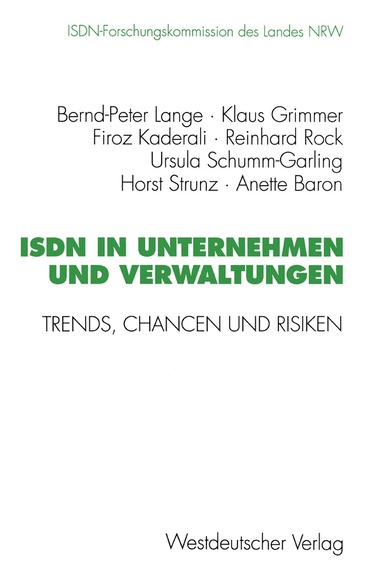 ISDN-Forschungskommission des Landes NRW

Bernd-Peter Lange · Klaus Grimmer
Firoz Kaderali · Reinhard Rock
Ursula Schumm-Garling
Horst Strunz · Anette Baron

ISDN IN UNTERNEHMEN UND VERWALTUNGEN

TRENDS, CHANCEN UND RISIKEN

Westdeutscher Verlag